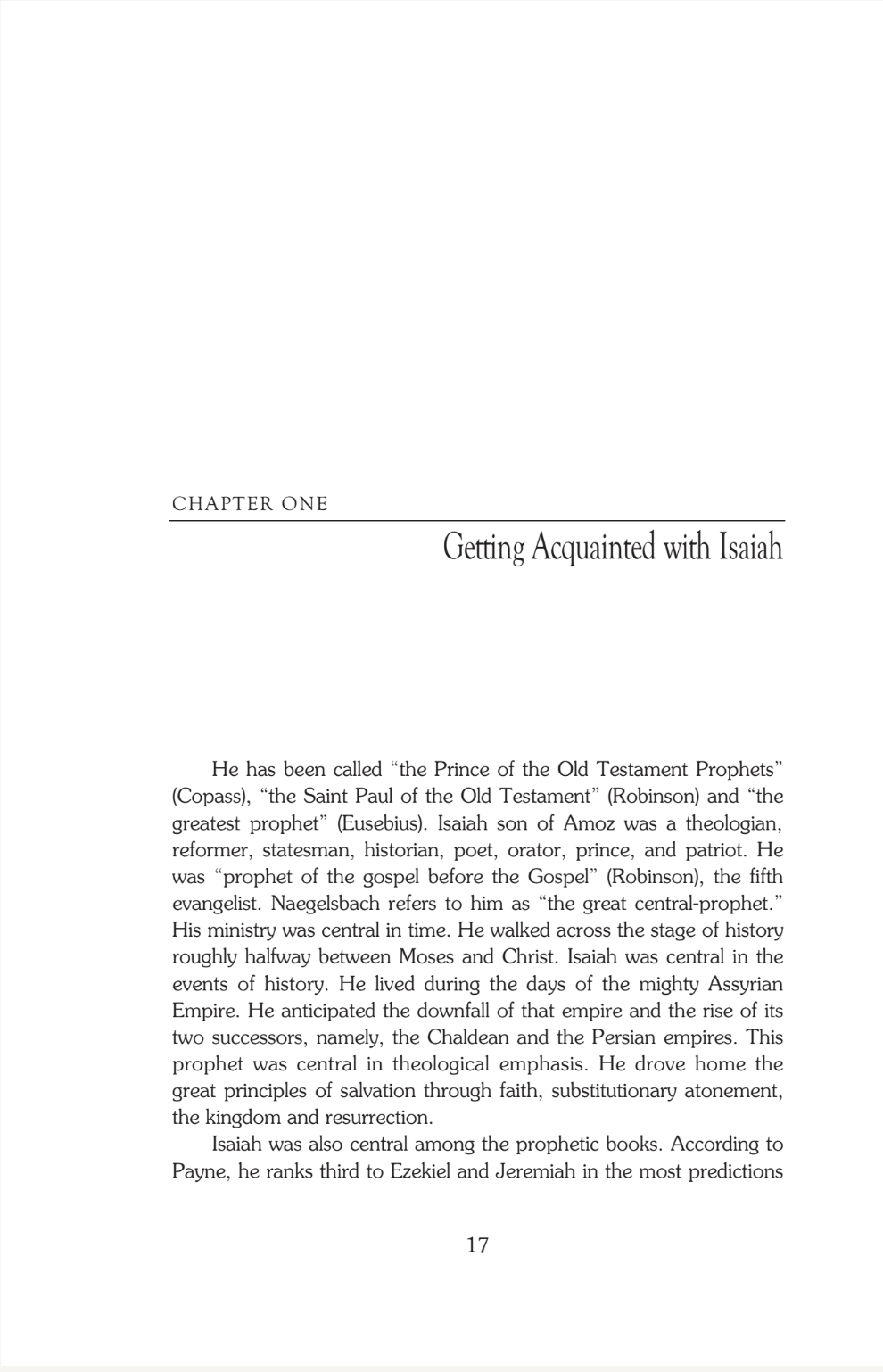 CHAPTER ONE

Getting Acquainted with Isaiah

He has been called "the Prince of the Old Testament Prophets" (Copass), "the Saint Paul of the Old Testament" (Robinson) and "the greatest prophet" (Eusebius). Isaiah son of Amoz was a theologian, reformer, statesman, historian, poet, orator, prince, and patriot. He was "prophet of the gospel before the Gospel" (Robinson), the fifth evangelist. Naegelsbach refers to him as "the great central-prophet." His ministry was central in time. He walked across the stage of history roughly halfway between Moses and Christ. Isaiah was central in the events of history. He lived during the days of the mighty Assyrian Empire. He anticipated the downfall of that empire and the rise of its two successors, namely, the Chaldean and the Persian empires. This prophet was central in theological emphasis. He drove home the great principles of salvation through faith, substitutionary atonement, the kingdom and resurrection.

Isaiah was also central among the prophetic books. According to Payne, he ranks third to Ezekiel and Jeremiah in the most predictions

17